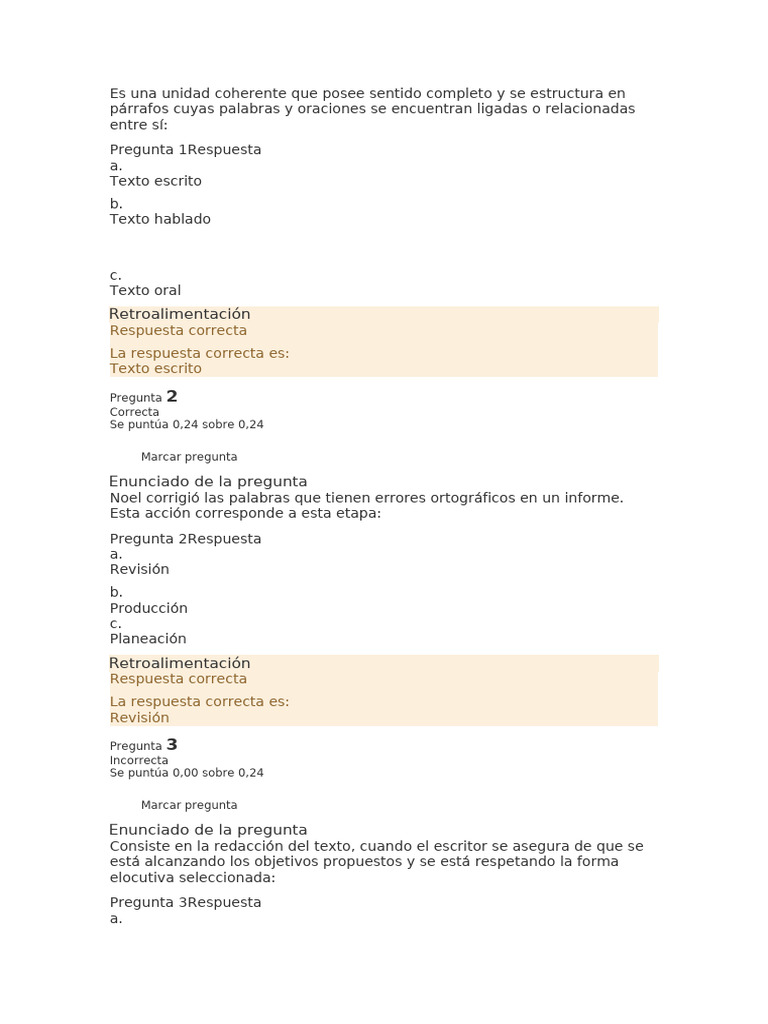 Es una unidad coherente que posee sentido completo y se estructura en párrafos cuyas palabras y oraciones se encuentran ligadas o relacionadas entre sí:

Pregunta 1Respuesta
a.
Texto escrito

b.
Texto hablado

c.
Texto oral

Retroalimentación
Respuesta correcta

La respuesta correcta es:
Texto escrito

Pregunta 2
Correcta
Se puntúa 0,24 sobre 0,24

Marcar pregunta

Enunciado de la pregunta
Noel corrigió las palabras que tienen errores ortográficos en un informe. Esta acción corresponde a esta etapa:

Pregunta 2Respuesta
a.
Revisión

b.
Producción
c.
Planeación

Retroalimentación
Respuesta correcta

La respuesta correcta es:
Revisión

Pregunta 3
Incorrecta
Se puntúa 0,00 sobre 0,24

Marcar pregunta

Enunciado de la pregunta
Consiste en la redacción del texto, cuando el escritor se asegura de que se está alcanzando los objetivos propuestos y se está respetando la forma elocutiva seleccionada:

Pregunta 3Respuesta
a.